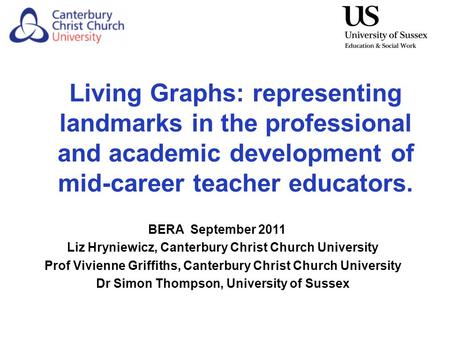 Canterbury
Christ Church
University

US
University of Sussex
Education & Social Work

Living Graphs: representing landmarks in the professional and academic development of mid-career teacher educators.

BERA September 2011
Liz Hryniewicz, Canterbury Christ Church University
Prof Vivienne Griffiths, Canterbury Christ Church University
Dr Simon Thompson, University of Sussex